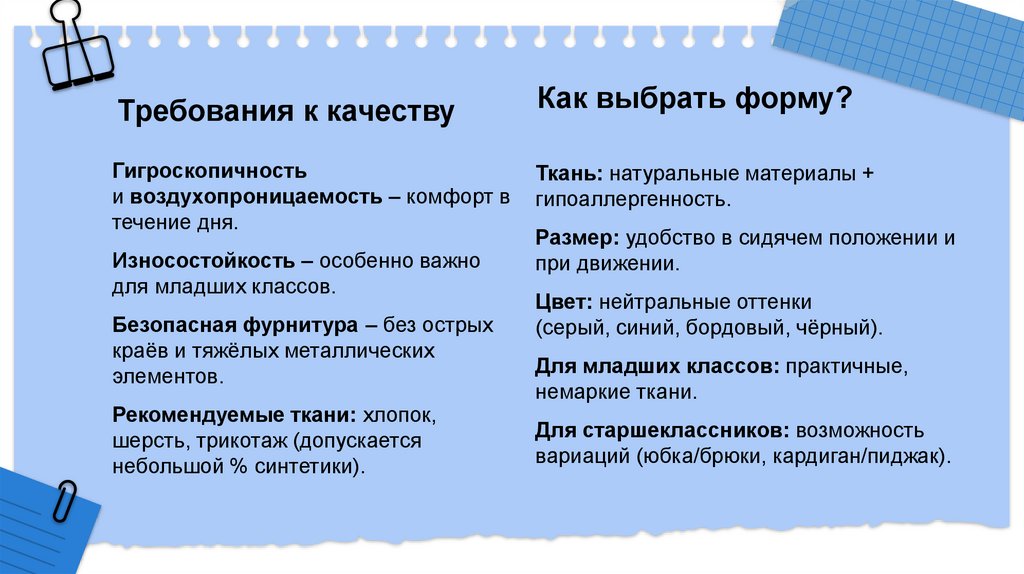 Требования к качеству

Гигроскопичность и воздухопроницаемость – комфорт в течение дня.

Износостойкость – особенно важно для младших классов.

Безопасная фурнитура – без острых краёв и тяжёлых металлических элементов.

Рекомендуемые ткани: хлопок, шерсть, трикотаж (допускается небольшой % синтетики).

Как выбрать форму?

Ткань: натуральные материалы + гипоаллергенность.

Размер: удобство в сидячем положении и при движении.

Цвет: нейтральные оттенки (серый, синий, бордовый, чёрный).

Для младших классов: практичные, немаркие ткани.

Для старшеклассников: возможность вариаций (юбка/брюки, кардиган/пиджак).